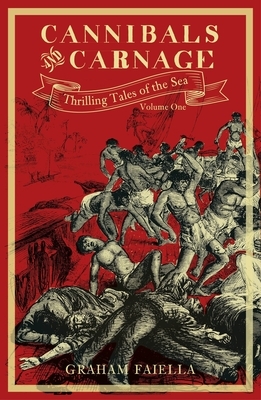 CANNIBALS AND CARNAGE

Thrilling Tales of the Sea

Volume One

GRAHAM FAIELLA